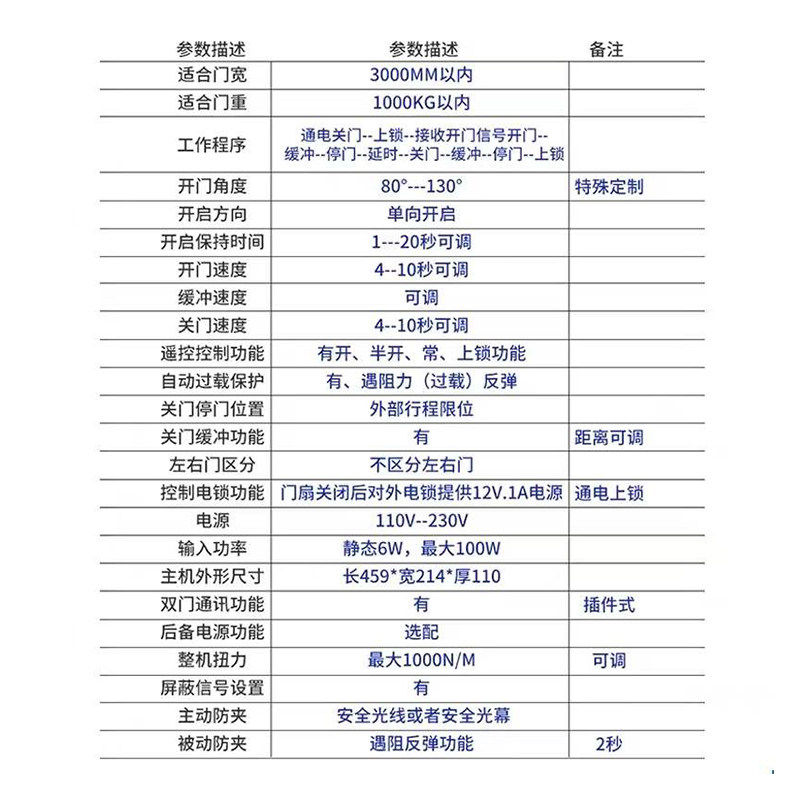 | 参数描述 | 参数描述 | 备注 |
|---|---|---|
| 适合门宽 | 3000MM以内 | |
| 适合门重 | 1000KG以内 | |
| 工作程序 | 通电关门--上锁--接收开门信号开门--缓冲--停门--延时--关门--缓冲--停门--上锁 | |
| 开门角度 | 80°---130° | 特殊定制 |
| 开启方向 | 单向开启 | |
| 开启保持时间 | 1---20秒可调 | |
| 开门速度 | 4--10秒可调 | |
| 缓冲速度 | 可调 | |
| 关门速度 | 4--10秒可调 | |
| 遥控控制功能 | 有开、半开、常、上锁功能 | |
| 自动过载保护 | 有、遇阻力（过载）反弹 | |
| 关门停门位置 | 外部行程限位 | |
| 关门缓冲功能 | 有 | 距离可调 |
| 左右门区分 | 不区分左右门 | |
| 控制电锁功能 | 门扇关闭后对外电锁提供12V.1A电源 | 通电上锁 |
| 电源 | 110V--230V | |
| 输入功率 | 静态6W，最大100W | |
| 主机外形尺寸 | 长459*宽214*厚110 | |
| 双门通讯功能 | 有 | 插件式 |
| 后备电源功能 | 选配 | |
| 整机扭力 | 最大1000N/M | 可调 |
| 屏蔽信号设置 | 有 | |
| 主动防夹 | 安全光线或者安全光幕 | |
| 被动防夹 | 遇阻反弹功能 | 2秒 |